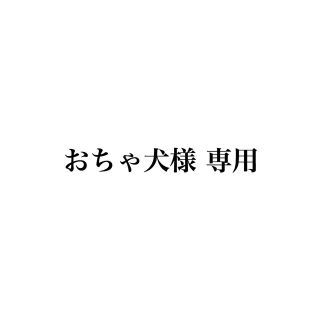 おちゃ犬様 専用